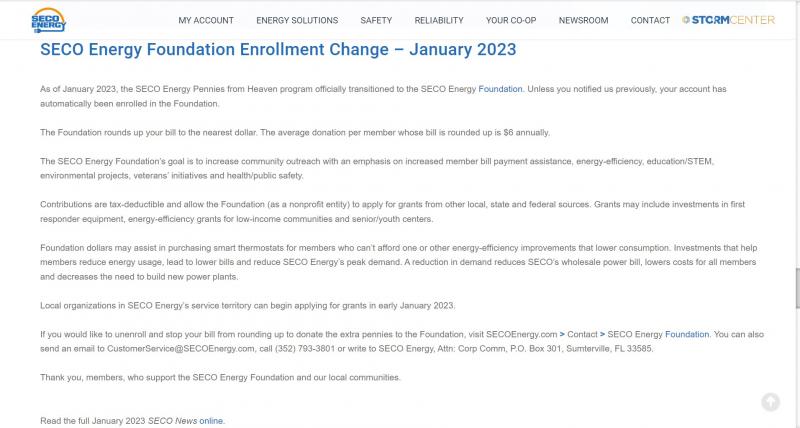 SECO ENERGY

MY ACCOUNT ENERGY SOLUTIONS SAFETY RELIABILITY YOUR CO-OP NEWSROOM CONTACT STORMCENTER

SECO Energy Foundation Enrollment Change – January 2023

As of January 2023, the SECO Energy Pennies from Heaven program officially transitioned to the SECO Energy Foundation. Unless you notified us previously, your account has automatically been enrolled in the Foundation.

The Foundation rounds up your bill to the nearest dollar. The average donation per member whose bill is rounded up is $6 annually.

The SECO Energy Foundation's goal is to increase community outreach with an emphasis on increased member bill payment assistance, energy-efficiency, education/STEM, environmental projects, veterans' initiatives and health/public safety.

Contributions are tax-deductible and allow the Foundation (as a nonprofit entity) to apply for grants from other local, state and federal sources. Grants may include investments in first responder equipment, energy-efficiency grants for low-income communities and senior/youth centers.

Foundation dollars may assist in purchasing smart thermostats for members who can't afford one or other energy-efficiency improvements that lower consumption. Investments that help members reduce energy usage, lead to lower bills and reduce SECO Energy's peak demand. A reduction in demand reduces SECO's wholesale power bill, lowers costs for all members and decreases the need to build new power plants.

Local organizations in SECO Energy's service territory can begin applying for grants in early January 2023.

If you would like to unenroll and stop your bill from rounding up to donate the extra pennies to the Foundation, visit SECOEnergy.com > Contact > SECO Energy Foundation. You can also send an email to CustomerService@SECOEnergy.com, call (352) 793-3801 or write to SECO Energy, Attn: Corp Comm, P.O. Box 301, Sumterville, FL 33585.

Thank you, members, who support the SECO Energy Foundation and our local communities.

Read the full January 2023 SECO News online.